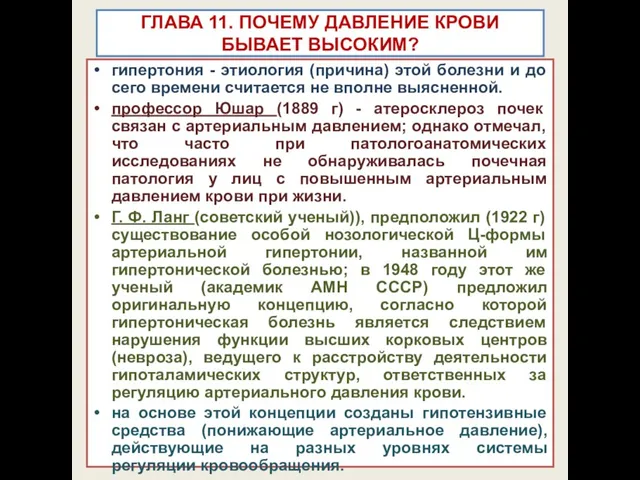 ГЛАВА 11. ПОЧЕМУ ДАВЛЕНИЕ КРОВИ БЫВАЕТ ВЫСОКИМ?

• гипертония - этиология (причина) этой болезни и до сего времени считается не вполне выясненной.

• профессор Юшар (1889 г) - атеросклероз почек связан с артериальным давлением; однако отмечал, что часто при патологоанатомических исследованиях не обнаруживалась почечная патология у лиц с повышенным артериальным давлением крови при жизни.

• Г. Ф. Ланг (советский ученый)), предположил (1922 г) существование особой нозологической Ц-формы артериальной гипертонии, названной им гипертонической болезнью; в 1948 году этот же ученый (академик АМН СССР) предложил оригинальную концепцию, согласно которой гипертоническая болезнь является следствием нарушения функции высших корковых центров (невроза), ведущего к расстройству деятельности гипоталамических структур, ответственных за регуляцию артериального давления крови.

• на основе этой концепции созданы гипотензивные средства (понижающие артериальное давление), действующие на разных уровнях системы регуляции кровообращения.